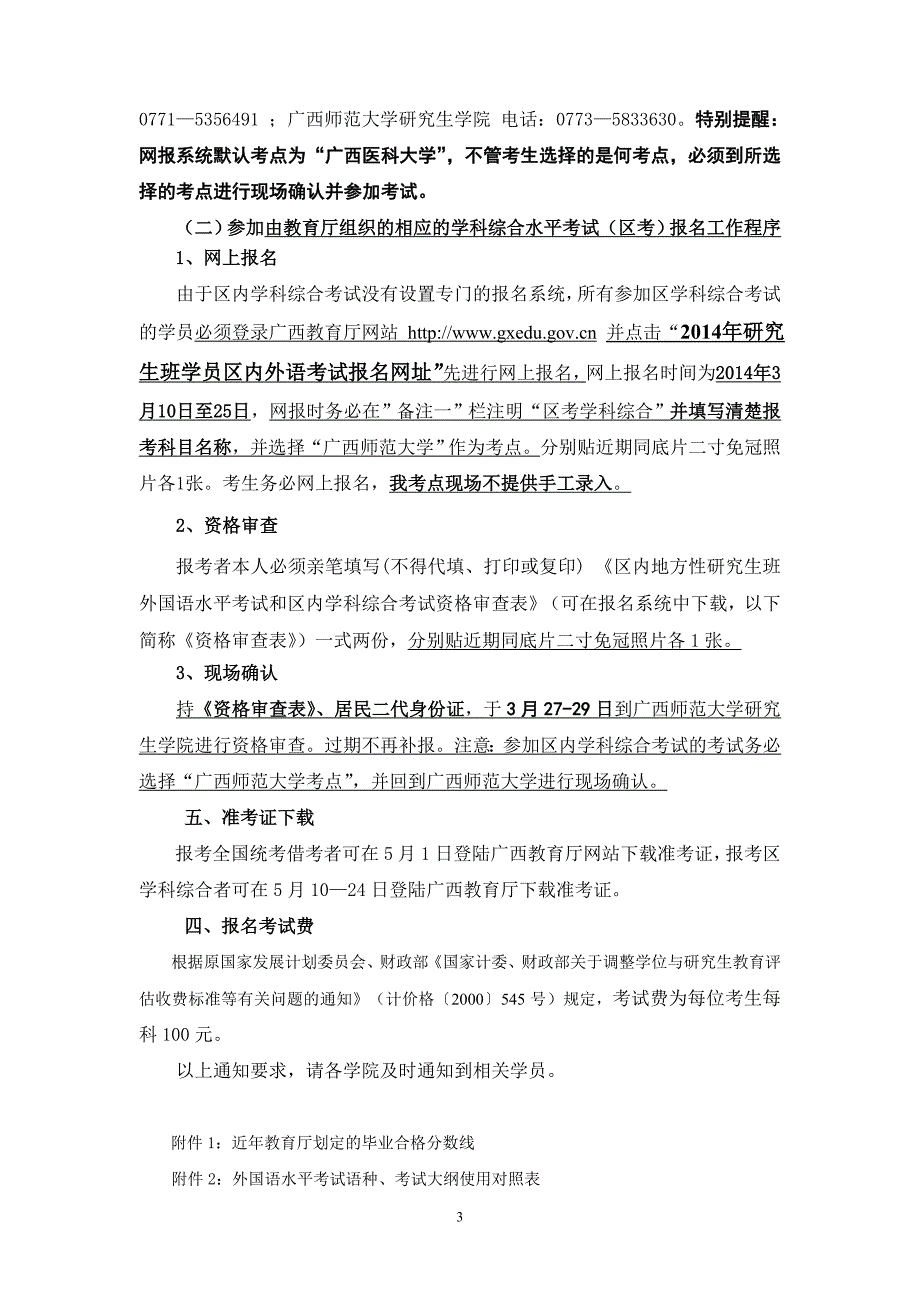 0771—5356491 ；广西师范大学研究生学院 电话：0773—5833630。特别提醒：网报系统默认考点为“广西医科大学”，不管考生选择的是何考点，必须到所选择的考点进行现场确认并参加考试。

（二）参加由教育厅组织的相应的学科综合水平考试（区考）报名工作程序

1、网上报名

由于区内学科综合考试没有设置专门的报名系统，所有参加区学科综合考试的学员必须登录广西教育厅网站 http://www.gxedu.gov.cn 并点击“2014年研究生班学员区内外语考试报名网址”先进行网上报名，网上报名时间为2014年3月10日至25日，网报时务必在”备注一”栏注明“区考学科综合”并填写清楚报考科目名称，并选择“广西师范大学”作为考点。分别贴近期同底片二寸免冠照片各1张。考生务必网上报名，我考点现场不提供手工录入。

2、资格审查

报考者本人必须亲笔填写(不得代填、打印或复印) 《区内地方性研究生班外国语水平考试和区内学科综合考试资格审查表》(可在报名系统中下载，以下简称《资格审查表》)一式两份，分别贴近期同底片二寸免冠照片各 1 张。

3、现场确认

持《资格审查表》、居民二代身份证，于 3 月 27-29 日到广西师范大学研究生学院进行资格审查。过期不再补报。注意：参加区内学科综合考试的考试务必选择“广西师范大学考点”，并回到广西师范大学进行现场确认。

五、准考证下载

报考全国统考借考者可在 5 月 1 日登陆广西教育厅网站下载准考证，报考区学科综合者可在 5 月 10—24 日登陆广西教育厅下载准考证。

四、报名考试费

根据原国家发展计划委员会、财政部《国家计委、财政部关于调整学位与研究生教育评估收费标准等有关问题的通知》（计价格〔2000〕545 号）规定，考试费为每位考生每科 100 元。

以上通知要求，请各学院及时通知到相关学员。

附件 1：近年教育厅划定的毕业合格分数线

附件 2：外国语水平考试语种、考试大纲使用对照表

3